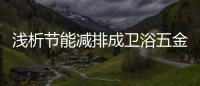 浅析节能减排成卫浴五金